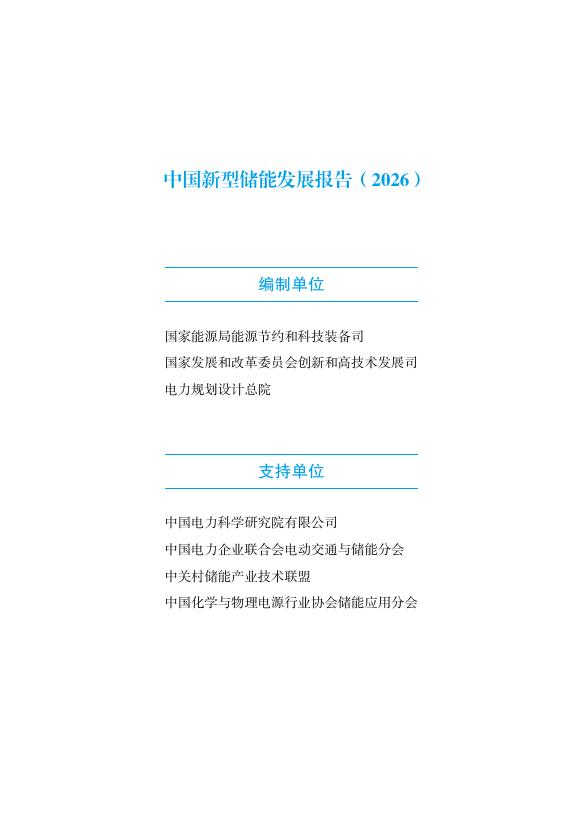 中国新型储能发展报告（2026）

编制单位

国家能源局能源节约和科技装备司
国家发展和改革委员会创新和高技术发展司
电力规划设计总院

支持单位

中国电力科学研究院有限公司
中国电力企业联合会电动交通与储能分会
中关村储能产业技术联盟
中国化学与物理电源行业协会储能应用分会